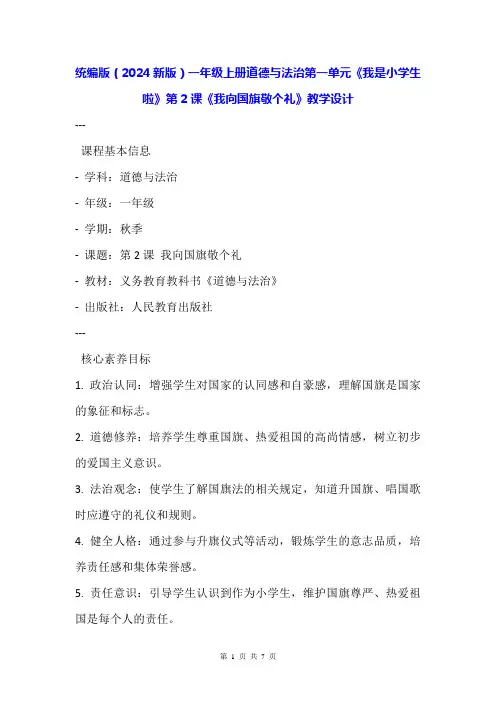 统编版（2024 新版）一年级上册道德与法治第一单元《我是小学生啦》第 2 课《我向国旗敬个礼》教学设计

---

课程基本信息

- 学科：道德与法治

- 年级：一年级

- 学期：秋季

- 课题：第 2 课 我向国旗敬个礼

- 教材：义务教育教科书《道德与法治》

- 出版社：人民教育出版社

---

核心素养目标

1. 政治认同：增强学生对国家的认同感和自豪感，理解国旗是国家的象征和标志。

2. 道德修养：培养学生尊重国旗、热爱祖国的高尚情感，树立初步的爱国主义意识。

3. 法治观念：使学生了解国旗法的相关规定，知道升国旗、唱国歌时应遵守的礼仪和规则。

4. 健全人格：通过参与升旗仪式等活动，锻炼学生的意志品质，培养责任感和集体荣誉感。

5. 责任意识：引导学生认识到作为小学生，维护国旗尊严、热爱祖国是每个人的责任。

第 1 页 共 7 页